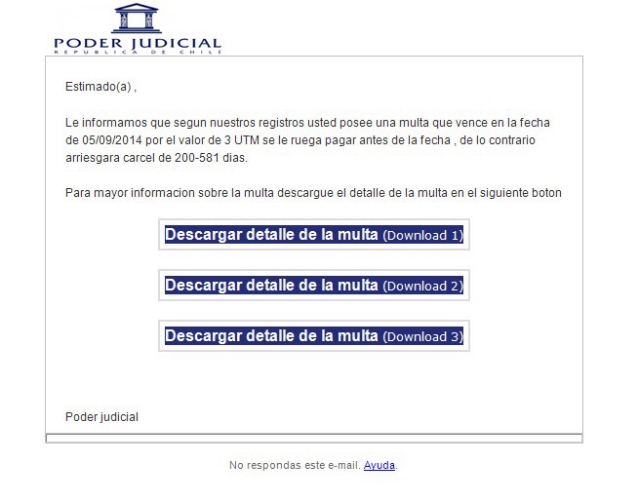 PODER JUDICIAL
REPUBLICA DE CHILE

Estimado(a) ,

Le informamos que segun nuestros registros usted posee una multa que vence en la fecha de 05/09/2014 por el valor de 3 UTM se le ruega pagar antes de la fecha , de lo contrario arriesgara carcel de 200-581 dias.

Para mayor informacion sobre la multa descargue el detalle de la multa en el siguiente boton

Descargar detalle de la multa (Download 1)

Descargar detalle de la multa (Download 2)

Descargar detalle de la multa (Download 3)

Poder judicial

No respondas este e-mail. Ayuda.